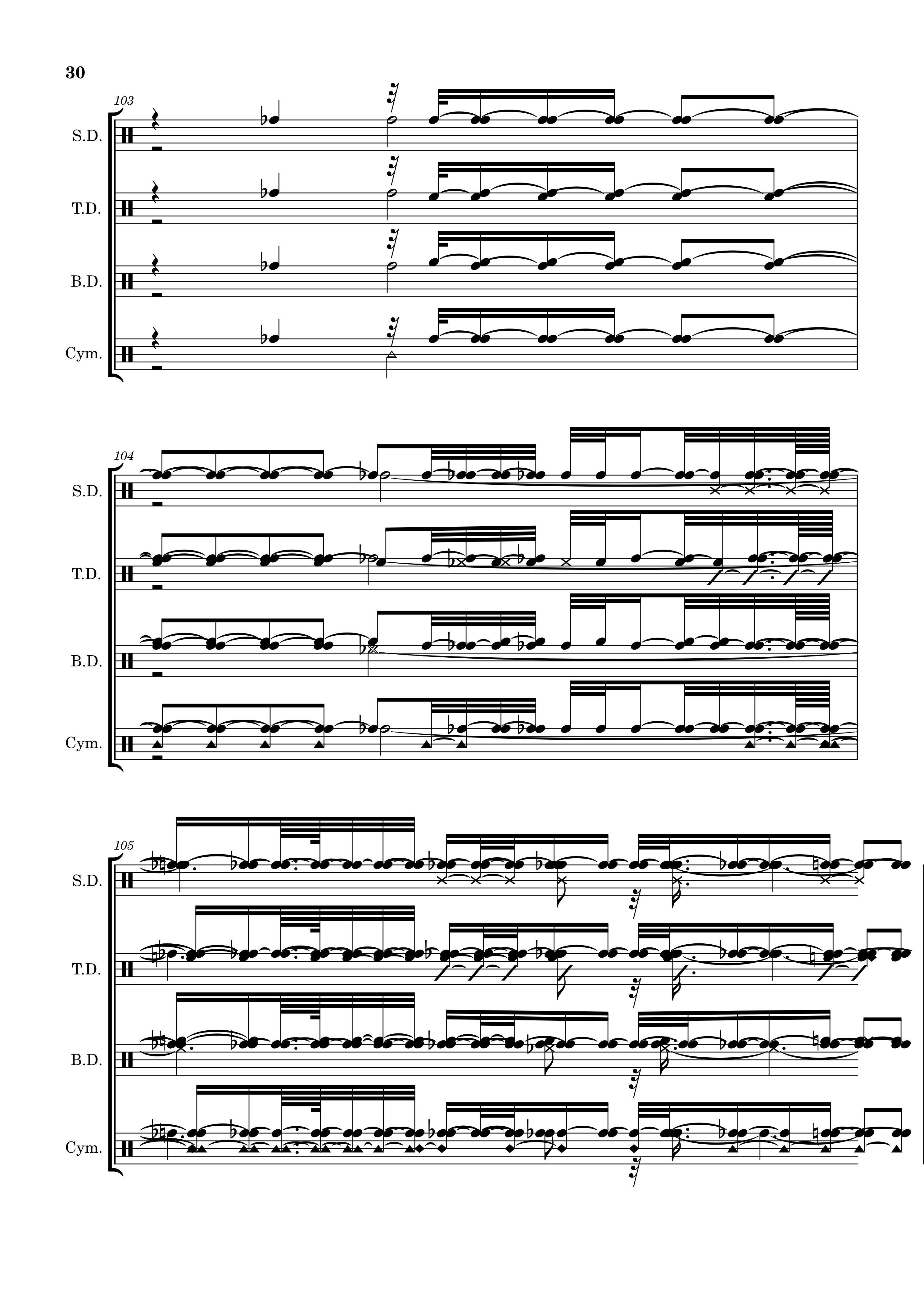 30

103

S.D.

T.D.

B.D.

Cym.

104

S.D.

T.D.

B.D.

Cym.

105

S.D.

T.D.

B.D.

Cym.